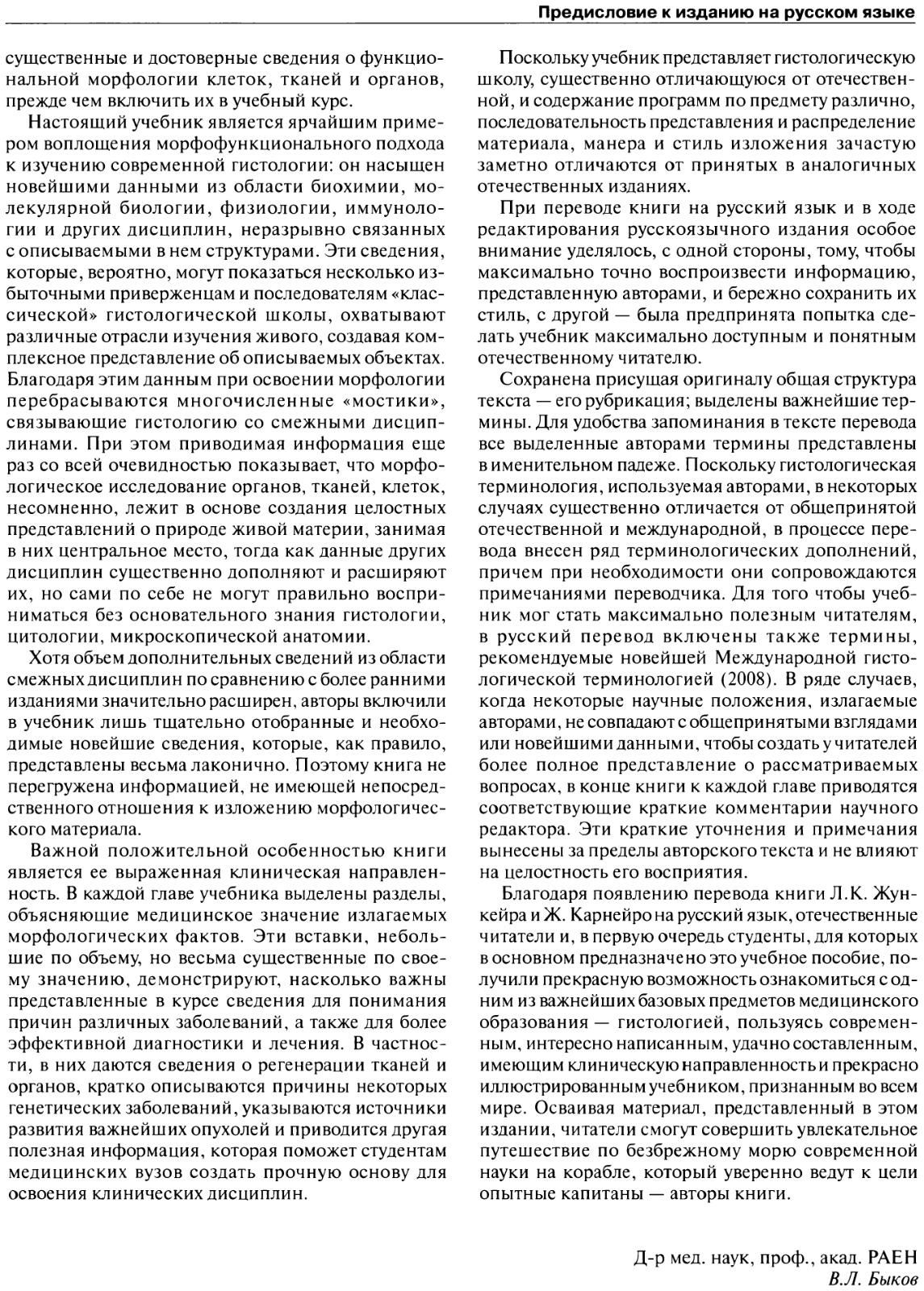 Предисловие к изданию на русском языке

существенные и достоверные сведения о функциональной морфологии клеток, тканей и органов, прежде чем включить их в учебный курс.

Настоящий учебник является ярчайшим примером воплощения морфофункционального подхода к изучению современной гистологии: он насыщен новейшими данными из области биохимии, молекулярной биологии, физиологии, иммунологии и других дисциплин, неразрывно связанных с описываемыми в нем структурами. Эти сведения, которые, вероятно, могут показаться несколько избыточными приверженцам и последователям «классической» гистологической школы, охватывают различные отрасли изучения живого, создавая комплексное представление об описываемых объектах. Благодаря этим данным при освоении морфологии перебрасываются многочисленные «мостики», связывающие гистологию со смежными дисциплинами. При этом приводимая информация еще раз со всей очевидностью показывает, что морфологическое исследование органов, тканей, клеток, несомненно, лежит в основе создания целостных представлений о природе живой материи, занимая в них центральное место, тогда как данные других дисциплин существенно дополняют и расширяют их, но сами по себе не могут правильно восприниматься без основательного знания гистологии, цитологии, микроскопической анатомии.

Хотя объем дополнительных сведений из области смежных дисциплин по сравнению с более ранними изданиями значительно расширен, авторы включили в учебник лишь тщательно отобранные и необходимые новейшие сведения, которые, как правило, представлены весьма лаконично. Поэтому книга не перегружена информацией, не имеющей непосредственного отношения к изложению морфологического материала.

Важной положительной особенностью книги является ее выраженная клиническая направленность. В каждой главе учебника выделены разделы, объясняющие медицинское значение излагаемых морфологических фактов. Эти вставки, небольшие по объему, но весьма существенные по своему значению, демонстрируют, насколько важны представленные в курсе сведения для понимания причин различных заболеваний, а также для более эффективной диагностики и лечения. В частности, в них даются сведения о регенерации тканей и органов, кратко описываются причины некоторых генетических заболеваний, указываются источники развития важнейших опухолей и приводится другая полезная информация, которая поможет студентам медицинских вузов создать прочную основу для освоения клинических дисциплин.

Поскольку учебник представляет гистологическую школу, существенно отличающуюся от отечественной, и содержание программ по предмету различно, последовательность представления и распределение материала, манера и стиль изложения зачастую заметно отличаются от принятых в аналогичных отечественных изданиях.

При переводе книги на русский язык и в ходе редактирования русскоязычного издания особое внимание уделялось, с одной стороны, тому, чтобы максимально точно воспроизвести информацию, представленную авторами, и бережно сохранить их стиль, с другой — была предпринята попытка сделать учебник максимально доступным и понятным отечественному читателю.

Сохранена присущая оригиналу общая структура текста — его рубрикация; выделены важнейшие термины. Для удобства запоминания в тексте перевода все выделенные авторами термины представлены в именительном падеже. Поскольку гистологическая терминология, используемая авторами, в некоторых случаях существенно отличается от общепринятой отечественной и международной, в процессе перевода внесен ряд терминологических дополнений, причем при необходимости они сопровождаются примечаниями переводчика. Для того чтобы учебник мог стать максимально полезным читателям, в русский перевод включены также термины, рекомендуемые новейшей Международной гистологической терминологией (2008). В ряде случаев, когда некоторые научные положения, излагаемые авторами, не совпадают с общепринятыми взглядами или новейшими данными, чтобы создать у читателей более полное представление о рассматриваемых вопросах, в конце книги к каждой главе приводятся соответствующие краткие комментарии научного редактора. Эти краткие уточнения и примечания вынесены за пределы авторского текста и не влияют на целостность его восприятия.

Благодаря появлению перевода книги Л.К. Жункейра и Ж. Карнейро на русский язык, отечественные читатели и, в первую очередь студенты, для которых в основном предназначено это учебное пособие, получили прекрасную возможность ознакомиться с одним из важнейших базовых предметов медицинского образования — гистологией, пользуясь современным, интересно написанным, удачно составленным, имеющим клиническую направленность и прекрасно иллюстрированным учебником, признанным во всем мире. Осваивая материал, представленный в этом издании, читатели смогут совершить увлекательное путешествие по безбрежному морю современной науки на корабле, который уверенно ведут к цели опытные капитаны — авторы книги.

Д-р мед. наук, проф., акад. РАЕН
В.Л. Быков